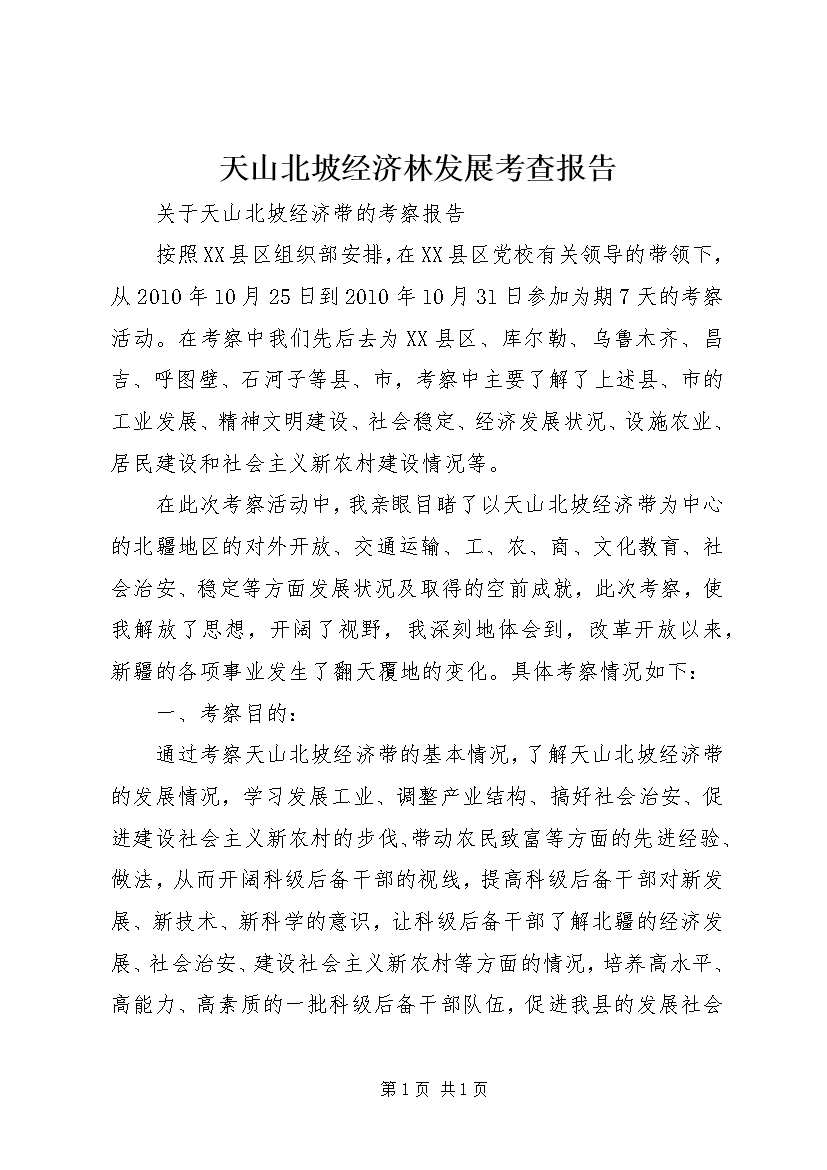 天山北坡经济林发展考查报告

关于天山北坡经济带的考察报告

按照XX县区组织部安排，在XX县区党校有关领导的带领下，从2010年10月25日到2010年10月31日参加为期7天的考察活动。在考察中我们先后去为XX县区、库尔勒、乌鲁木齐、昌吉、呼图壁、石河子等县、市，考察中主要了解了上述县、市的工业发展、精神文明建设、社会稳定、经济发展状况、设施农业、居民建设和社会主义新农村建设情况等。

在此次考察活动中，我亲眼目睹了以天山北坡经济带为中心的北疆地区的对外开放、交通运输、工、农、商、文化教育、社会治安、稳定等方面发展状况及取得的空前成就，此次考察，使我解放了思想，开阔了视野，我深刻地体会到，改革开放以来，新疆的各项事业发生了翻天覆地的变化。具体考察情况如下：

一、考察目的：

通过考察天山北坡经济带的基本情况，了解天山北坡经济带的发展情况，学习发展工业、调整产业结构、搞好社会治安、促进建设社会主义新农村的步伐、带动农民致富等方面的先进经验、做法，从而开阔科级后备干部的视线，提高科级后备干部对新发展、新技术、新科学的意识，让科级后备干部了解北疆的经济发展、社会治安、建设社会主义新农村等方面的情况，培养高水平、高能力、高素质的一批科级后备干部队伍，促进我县的发展社会

第1页 共1页